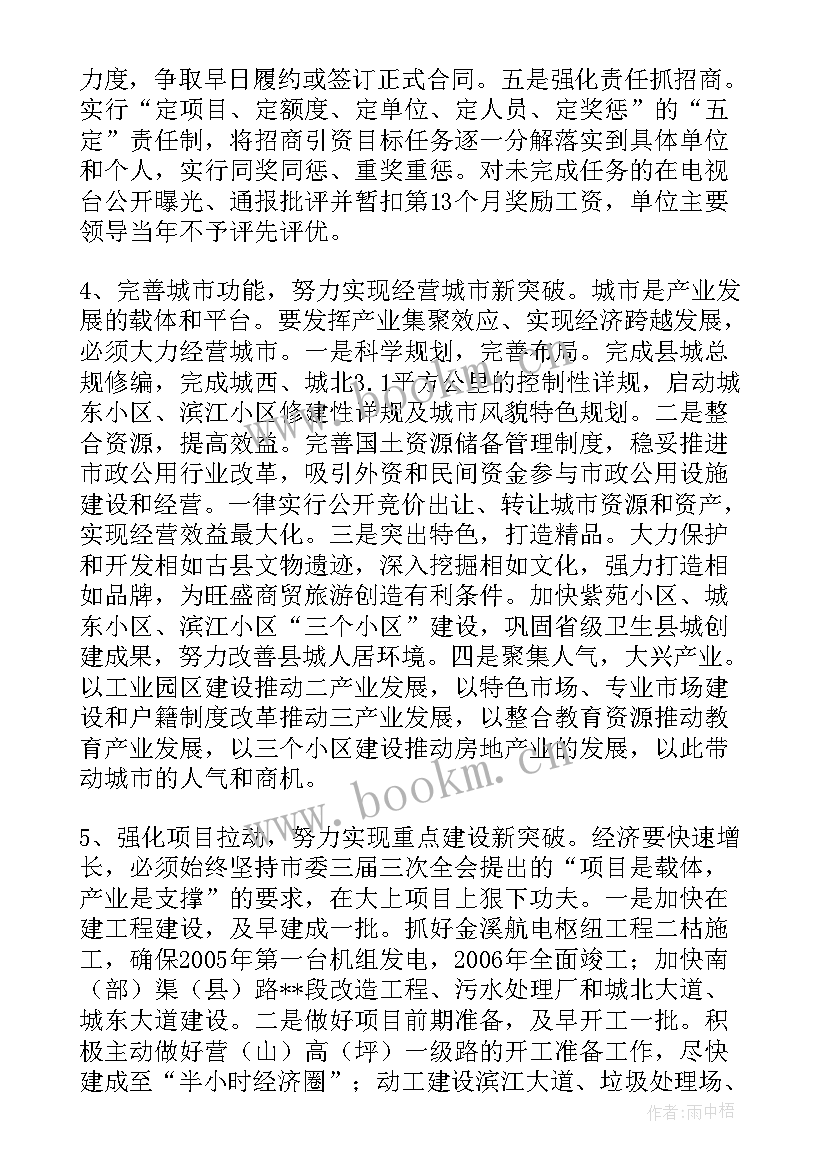 力度，争取早日履约或签订正式合同。五是强化责任抓招商。实行“定项目、定额度、定单位、定人员、定奖惩”的“五定”责任制，将招商引资目标任务逐一分解落实到具体单位和个人，实行同奖同惩、重奖重惩。对未完成任务的在电视台公开曝光、通报批评并暂扣第13个月奖励工资，单位主要领导当年不予评先评优。

4、完善城市功能，努力实现经营城市新突破。城市是产业发展的载体和平台。要发挥产业集聚效应、实现经济跨越发展，必须大力经营城市。一是科学规划，完善布局。完成县城总规修编，完成城西、城北3.1平方公里的控制性详规，启动城东小区、滨江小区修建性详规及城市风貌特色规划。二是整合资源，提高效益。完善国土资源储备管理制度，稳妥推进市政公用行业改革，吸引外资和民间资金参与市政公用设施建设和经营。一律实行公开竞价出让、转让城市资源和资产，实现经营效益最大化。三是突出特色，打造精品。大力保护和开发相如古县文物遗迹，深入挖掘相如文化，强力打造相如品牌，为旺盛商贸旅游创造有利条件。加快紫苑小区、城东小区、滨江小区“三个小区”建设，巩固省级卫生县城创建成果，努力改善县城人居环境。四是聚集人气，大兴产业。以工业园区建设推动二产业发展，以特色市场、专业市场建设和户籍制度改革推动三产业发展，以整合教育资源推动教育产业发展，以三个小区建设推动房地产业的发展，以此带动城市的人气和商机。

5、强化项目拉动，努力实现重点建设新突破。经济要快速增长，必须始终坚持市委三届三次全会提出的“项目是载体，产业是支撑”的要求，在大上项目上狠下功夫。一是加快在建工程建设，及早建成一批。抓好金溪航电枢纽工程二枯施工，确保2005年第一台机组发电，2006年全面竣工；加快南（部）渠（县）路**段改造工程、污水处理厂和城北大道、城东大道建设。二是做好项目前期准备，及早开工一批。积极主动做好营（山）高（坪）一级路的开工准备工作，尽快建成至“半小时经济圈”；动工建设滨江大道、垃圾处理场、

www.bookm.com

作者：雨中梧